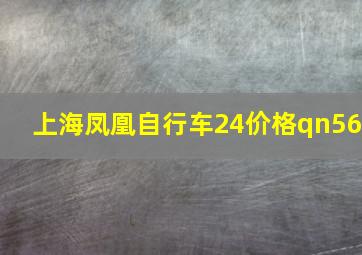 上海凤凰自行车24价格qn56